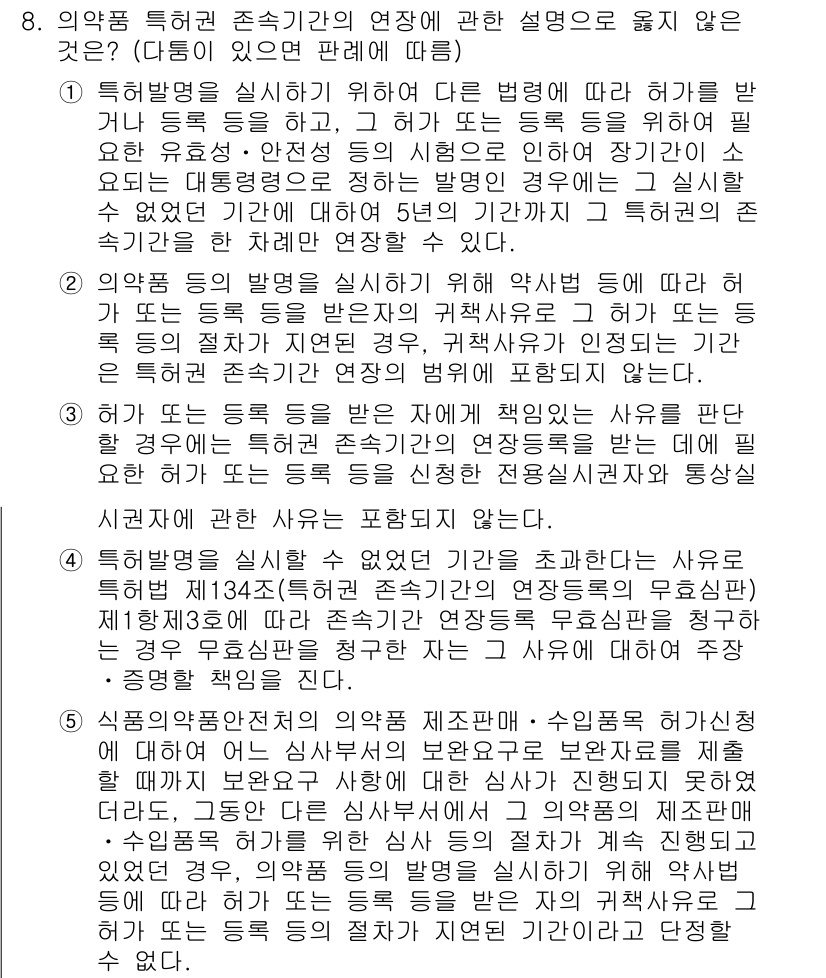 8. 의약품 특허권 존속기간의 연장에 관한 설명으로 옳지 않은 것은? (다툼이 있으면 판례에 따름)

① 특허발명을 실시하기 위하여 다른 법령에 따라 허가를 받거나 등록 등을 하고, 그 허가 또는 등록 등을 위하여 필요한 유효성·안전성 등의 시험으로 인하여 장기간이 소요되는 대통령령으로 정하는 발명인 경우에는 그 실시할 수 없었던 기간에 대하여 5년의 기간까지 그 특허권의 존속기간을 한 차례만 연장할 수 있다.

② 의약품 등의 발명을 실시하기 위해 약사법 등에 따라 허가 또는 등록 등을 받은자의 귀책사유로 그 허가 또는 등록 등의 절차가 지연된 경우, 귀책사유가 인정되는 기간은 특허권 존속기간 연장의 범위에 포함되지 않는다.

③ 허가 또는 등록 등을 받은 자에게 책임있는 사유를 판단할 경우에는 특허권 존속기간의 연장등록을 받는 데에 필요한 허가 또는 등록 등을 신청한 전용실시권자와 통상실시권자에 관한 사유는 포함되지 않는다.

④ 특허발명을 실시할 수 없었던 기간을 초과한다는 사유로 특허법 제134조(특허권 존속기간의 연장등록의 무효심판) 제1항제3호에 따라 존속기간 연장등록 무효심판을 청구하는 경우 무효심판을 청구한 자는 그 사유에 대하여 주장·증명할 책임을 진다.

⑤ 식품의약품안전처의 의약품 제조판매·수입품목 허가신청에 대하여 어느 심사부서의 보완요구로 보완자료를 제출할 때까지 보완요구 사항에 대한 심사가 진행되지 못하였더라도, 그동안 다른 심사부서에서 그 의약품의 제조판매·수입품목 허가를 위한 심사 등의 절차가 계속 진행되고 있었던 경우, 의약품 등의 발명을 실시하기 위해 약사법 등에 따라 허가 또는 등록 등을 받은 자의 귀책사유로 그 허가 또는 등록 등의 절차가 지연된 기간이라고 단정할 수 없다.